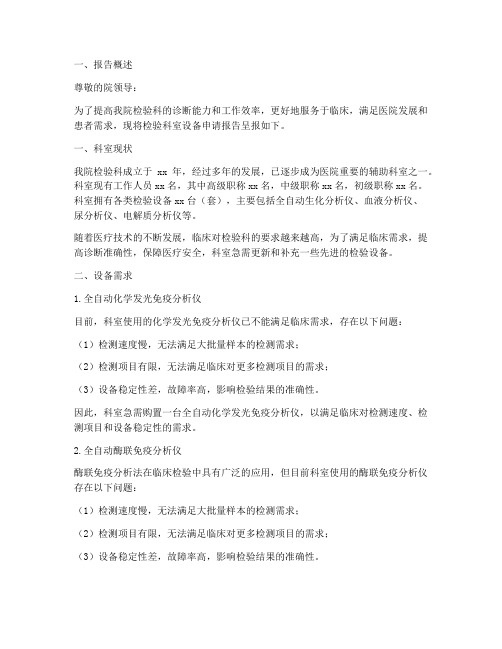 一、报告概述

尊敬的院领导：

为了提高我院检验科的诊断能力和工作效率，更好地服务于临床，满足医院发展和患者需求，现将检验科室设备申请报告呈报如下。

一、科室现状

我院检验科成立于 xx 年，经过多年的发展，已逐步成为医院重要的辅助科室之一。科室现有工作人员 xx 名，其中高级职称 xx 名，中级职称 xx 名，初级职称 xx 名。科室拥有各类检验设备 xx 台（套），主要包括全自动生化分析仪、血液分析仪、尿分析仪、电解质分析仪等。

随着医疗技术的不断发展，临床对检验科的要求越来越高，为了满足临床需求，提高诊断准确性，保障医疗安全，科室急需更新和补充一些先进的检验设备。

二、设备需求

1. 全自动化学发光免疫分析仪

目前，科室使用的化学发光免疫分析仪已不能满足临床需求，存在以下问题：

（1）检测速度慢，无法满足大批量样本的检测需求；

（2）检测项目有限，无法满足临床对更多检测项目的需求；

（3）设备稳定性差，故障率高，影响检验结果的准确性。

因此，科室急需购置一台全自动化学发光免疫分析仪，以满足临床对检测速度、检测项目和设备稳定性的需求。

2. 全自动酶联免疫分析仪

酶联免疫分析法在临床检验中具有广泛的应用，但目前科室使用的酶联免疫分析仪存在以下问题：

（1）检测速度慢，无法满足大批量样本的检测需求；

（2）检测项目有限，无法满足临床对更多检测项目的需求；

（3）设备稳定性差，故障率高，影响检验结果的准确性。